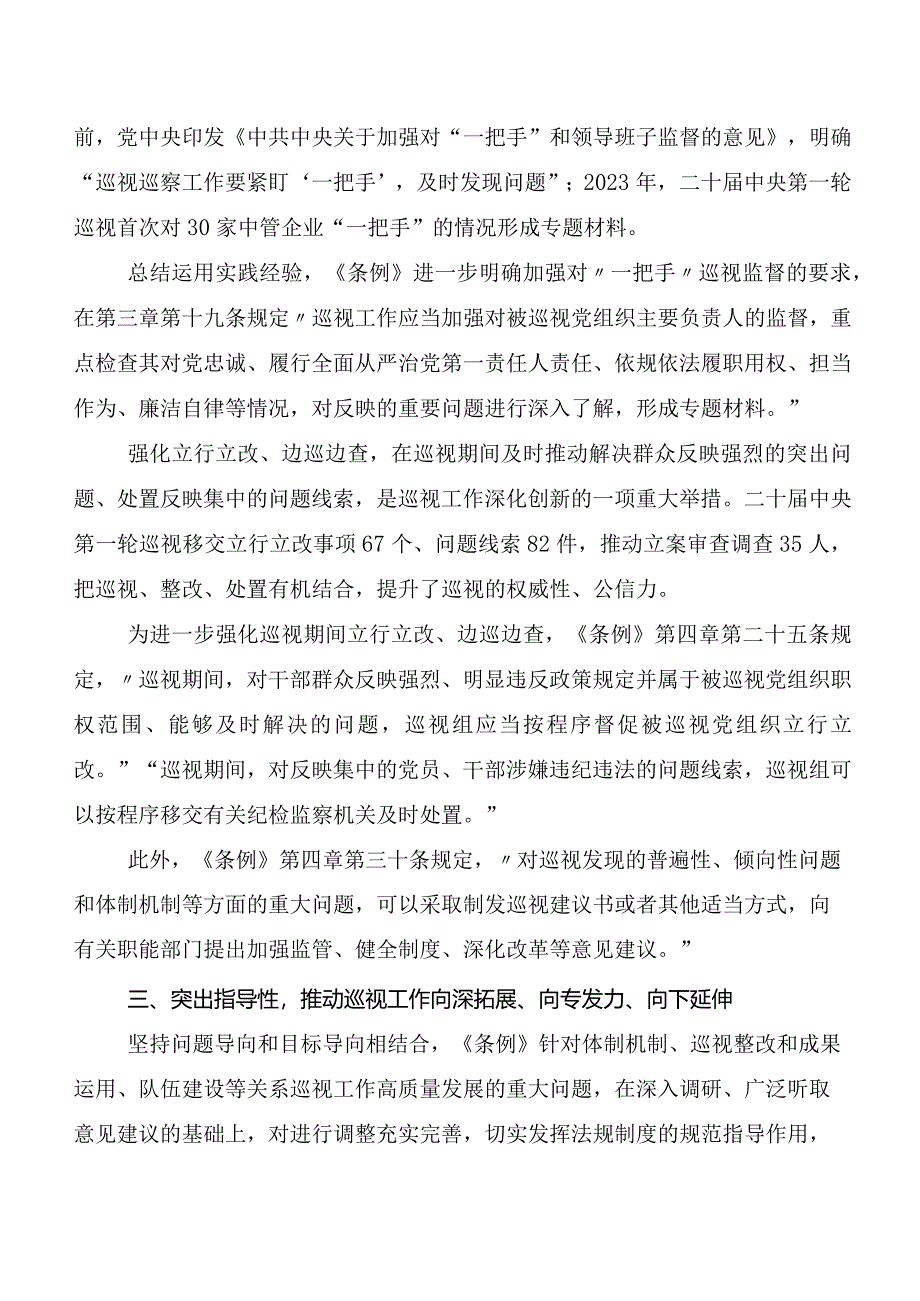 前，党中央印发《中共中央关于加强对“一把手”和领导班子监督的意见》，明确“巡视巡察工作要紧盯‘一把手’，及时发现问题”；2023年，二十届中央第一轮巡视首次对30家中管企业“一把手”的情况形成专题材料。

总结运用实践经验，《条例》进一步明确加强对〃一把手〃巡视监督的要求，在第三章第十九条规定〃巡视工作应当加强对被巡视党组织主要负责人的监督，重点检查其对党忠诚、履行全面从严治党第一责任人责任、依规依法履职用权、担当作为、廉洁自律等情况，对反映的重要问题进行深入了解，形成专题材料。”

强化立行立改、边巡边查，在巡视期间及时推动解决群众反映强烈的突出问题、处置反映集中的问题线索，是巡视工作深化创新的一项重大举措。二十届中央第一轮巡视移交立行立改事项67个、问题线索82件，推动立案审查调查35人，把巡视、整改、处置有机结合，提升了巡视的权威性、公信力。

为进一步强化巡视期间立行立改、边巡边查，《条例》第四章第二十五条规定，〃巡视期间，对干部群众反映强烈、明显违反政策规定并属于被巡视党组织职权范围、能够及时解决的问题，巡视组应当按程序督促被巡视党组织立行立改。”“巡视期间，对反映集中的党员、干部涉嫌违纪违法的问题线索，巡视组可以按程序移交有关纪检监察机关及时处置。”

此外，《条例》第四章第三十条规定，〃对巡视发现的普遍性、倾向性问题和体制机制等方面的重大问题，可以采取制发巡视建议书或者其他适当方式，向有关职能部门提出加强监管、健全制度、深化改革等意见建议。”

三、突出指导性，推动巡视工作向深拓展、向专发力、向下延伸

坚持问题导向和目标导向相结合，《条例》针对体制机制、巡视整改和成果运用、队伍建设等关系巡视工作高质量发展的重大问题，在深入调研、广泛听取意见建议的基础上，对进行调整充实完善，切实发挥法规制度的规范指导作用，